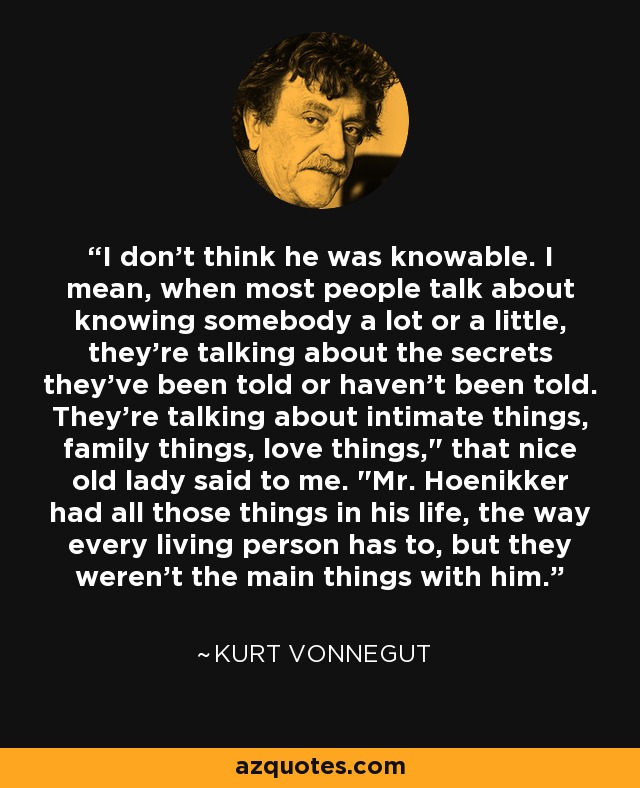 “I don’t think he was knowable. I mean, when most people talk about knowing somebody a lot or a little, they’re talking about the secrets they’ve been told or haven’t been told. They’re talking about intimate things, family things, love things," that nice old lady said to me. "Mr. Hoenikker had all those things in his life, the way every living person has to, but they weren’t the main things with him.”

~KURT VONNEGUT

azquotes.com